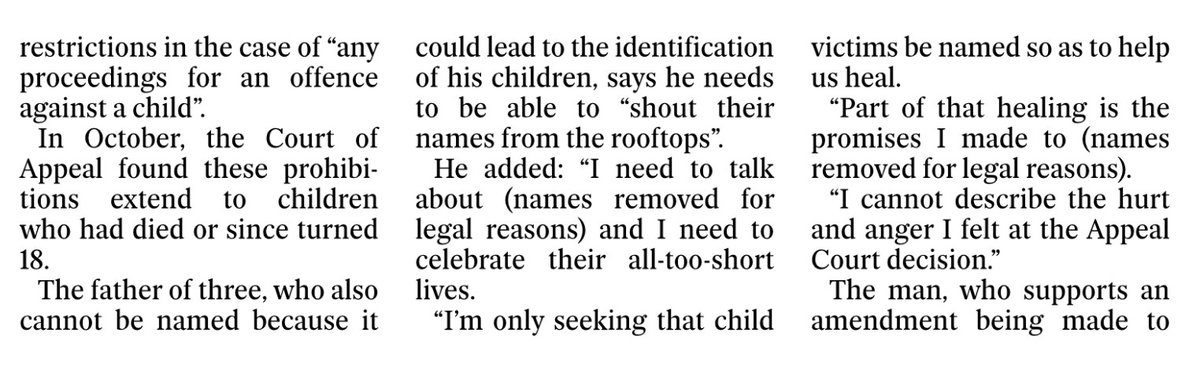 restrictions in the case of “any proceedings for an offence against a child”.

In October, the Court of Appeal found these prohibitions extend to children who had died or since turned 18.

The father of three, who also cannot be named because it could lead to the identification of his children, says he needs to be able to “shout their names from the rooftops”.

He added: “I need to talk about (names removed for legal reasons) and I need to celebrate their all-too-short lives.

“I’m only seeking that child victims be named so as to help us heal.

“Part of that healing is the promises I made to (names removed for legal reasons).

“I cannot describe the hurt and anger I felt at the Appeal Court decision.”

The man, who supports an amendment being made to